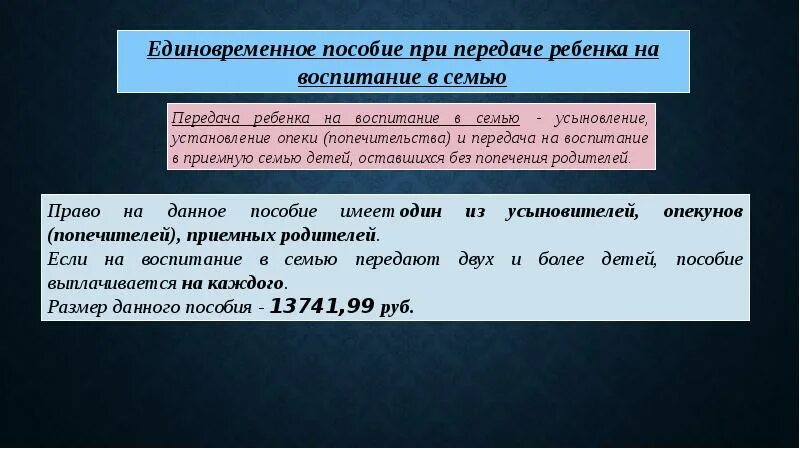 Единовременное пособие при передаче ребенка на воспитание в семью

Передача ребенка на воспитание в семью - усыновление, установление опеки (попечительства) и передача на воспитание в приемную семью детей, оставшихся без попечения родителей.

Право на данное пособие имеет один из усыновителей, опекунов (попечителей), приемных родителей.
Если на воспитание в семью передают двух и более детей, пособие выплачивается на каждого.
Размер данного пособия - 13741,99 руб.